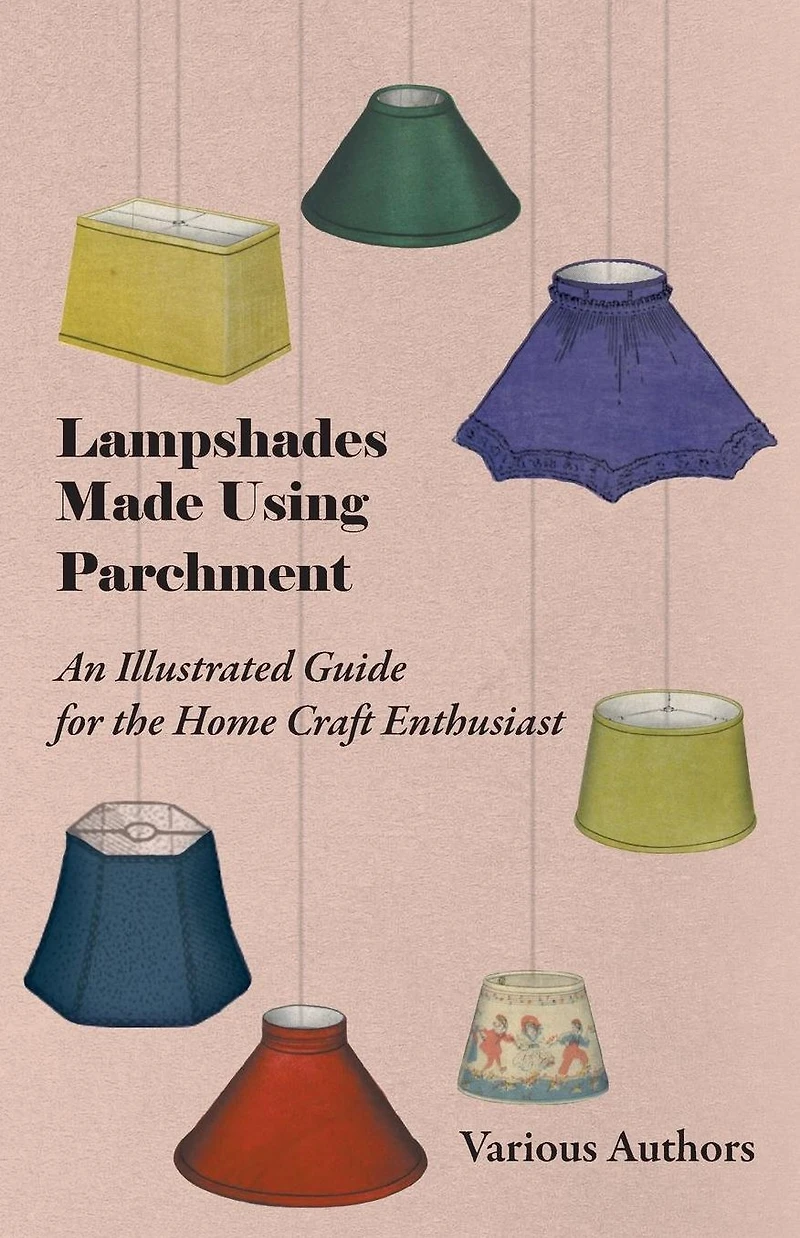 Lampshades
Made Using
Parchment

An Illustrated Guide
for the Home Craft Enthusiast

Various Authors